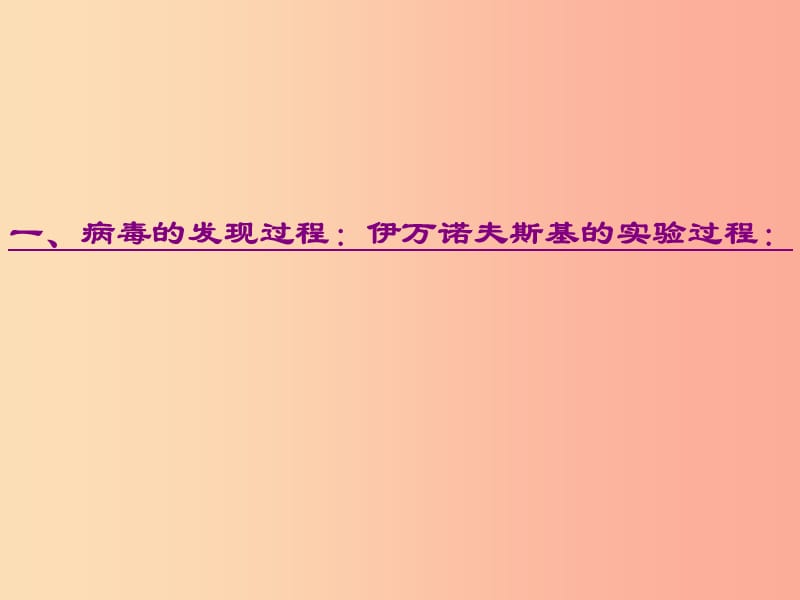 一、病毒的发现过程：伊万诺夫斯基的实验过程：